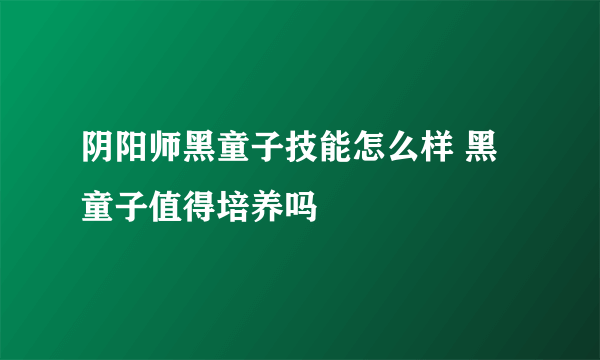 阴阳师黑童子技能怎么样 黑童子值得培养吗